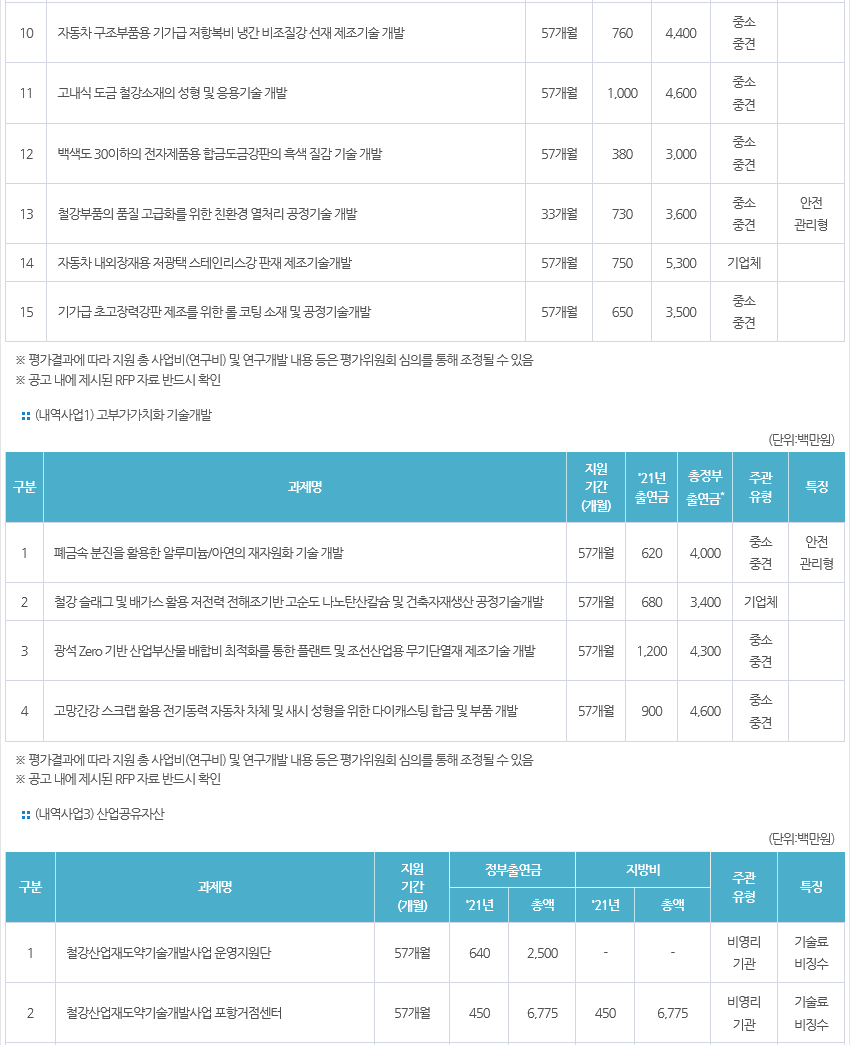 | 10 | 자동차 구조부품용 기가급 저항복비 냉간 비조질강 선재 제조기술 개발 | 57개월 | 760 | 4,400 | 중소 중견 | |
|---|---|---|---|---|---|---|
| 11 | 고내식 도금 철강소재의 성형 및 응용기술 개발 | 57개월 | 1,000 | 4,600 | 중소 중견 | |
| 12 | 백색도 30이하의 전자제품용 합금도금강판의 흑색 질감 기술 개발 | 57개월 | 380 | 3,000 | 중소 중견 | |
| 13 | 철강부품의 품질 고급화를 위한 친환경 열처리 공정기술 개발 | 33개월 | 730 | 3,600 | 중소 중견 | 안전 관리형 |
| 14 | 자동차 내외장재용 저광택 스테인리스강 판재 제조기술개발 | 57개월 | 750 | 5,300 | 기업체 | |
| 15 | 기가급 초고장력강판 제조를 위한 롤 코팅 소재 및 공정기술개발 | 57개월 | 650 | 3,500 | 중소 중견 | |

※ 평가결과에 따라 지원 총 사업비(연구비) 및 연구개발 내용 등은 평가위원회 심의를 통해 조정될 수 있음
※ 공고 내에 제시된 RFP 자료 반드시 확인

(내역사업1) 고부가가치화 기술개발

(단위:백만원)

| 구분 | 과제명 | 지원 기간 (개월) | '21년 출연금 | 총정부 출연금* | 주관 유형 | 특징 |
|---|---|---|---|---|---|---|
| 1 | 폐금속 분진을 활용한 알루미늄/아연의 재자원화 기술 개발 | 57개월 | 620 | 4,000 | 중소 중견 | 안전 관리형 |
| 2 | 철강 슬래그 및 배가스 활용 저전력 전해조기반 고순도 나노탄산칼슘 및 건축자재생산 공정기술개발 | 57개월 | 680 | 3,400 | 기업체 | |
| 3 | 광석 Zero 기반 산업부산물 배합비 최적화를 통한 플랜트 및 조선산업용 무기단열재 제조기술 개발 | 57개월 | 1,200 | 4,300 | 중소 중견 | |
| 4 | 고망간강 스크랩 활용 전기동력 자동차 차체 및 섀시 성형을 위한 다이캐스팅 합금 및 부품 개발 | 57개월 | 900 | 4,600 | 중소 중견 | |

※ 평가결과에 따라 지원 총 사업비(연구비) 및 연구개발 내용 등은 평가위원회 심의를 통해 조정될 수 있음
※ 공고 내에 제시된 RFP 자료 반드시 확인

(내역사업3) 산업공유자산

(단위:백만원)

| 구분 | 과제명 | 지원 기간 (개월) | 정부출연금 '21년 | 정부출연금 총액 | 지방비 '21년 | 지방비 총액 | 주관 유형 | 특징 |
|---|---|---|---|---|---|---|---|---|
| 1 | 철강산업재도약기술개발사업 운영지원단 | 57개월 | 640 | 2,500 | - | - | 비영리 기관 | 기술료 비징수 |
| 2 | 철강산업재도약기술개발사업 포항거점센터 | 57개월 | 450 | 6,775 | 450 | 6,775 | 비영리 기관 | 기술료 비징수 |